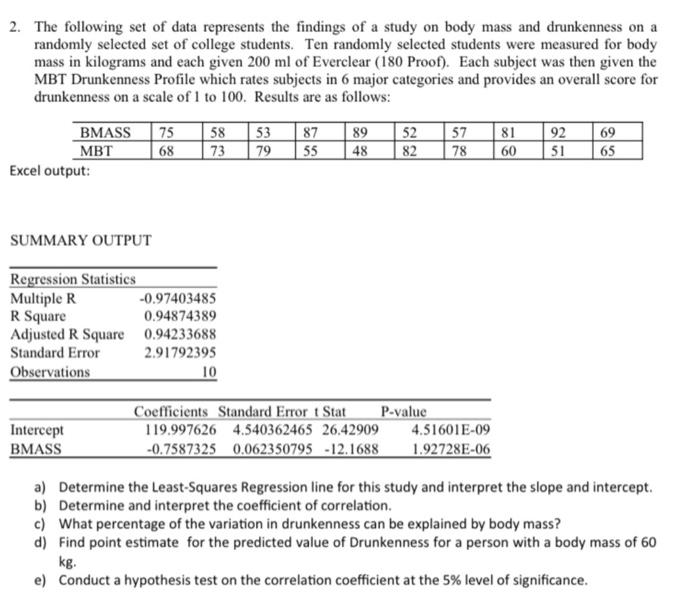 2. The following set of data represents the findings of a study on body mass and drunkenness on a randomly selected set of college students. Ten randomly selected students were measured for body mass in kilograms and each given 200 ml of Everclear (180 Proof). Each subject was then given the MBT Drunkenness Profile which rates subjects in 6 major categories and provides an overall score for drunkenness on a scale of 1 to 100. Results are as follows:

| BMASS | 75 | 58 | 53 | 87 | 89 | 52 | 57 | 81 | 92 | 69 |
|---|---|---|---|---|---|---|---|---|---|---|
| MBT | 68 | 73 | 79 | 55 | 48 | 82 | 78 | 60 | 51 | 65 |

Excel output:

SUMMARY OUTPUT

| Regression Statistics | |
|---|---|
| Multiple R | -0.97403485 |
| R Square | 0.94874389 |
| Adjusted R Square | 0.94233688 |
| Standard Error | 2.91792395 |
| Observations | 10 |

| | Coefficients | Standard Error | t Stat | P-value |
|---|---|---|---|---|
| Intercept | 119.997626 | 4.540362465 | 26.42909 | 4.51601E-09 |
| BMASS | -0.7587325 | 0.062350795 | -12.1688 | 1.92728E-06 |

a) Determine the Least-Squares Regression line for this study and interpret the slope and intercept.
b) Determine and interpret the coefficient of correlation.
c) What percentage of the variation in drunkenness can be explained by body mass?
d) Find point estimate for the predicted value of Drunkenness for a person with a body mass of 60 kg.
e) Conduct a hypothesis test on the correlation coefficient at the 5% level of significance.